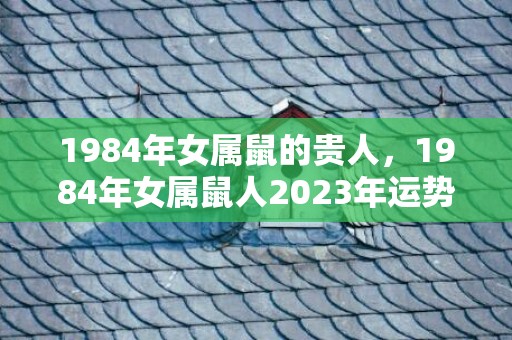 1984年女属鼠的贵人，1984年女属鼠人2023年运势